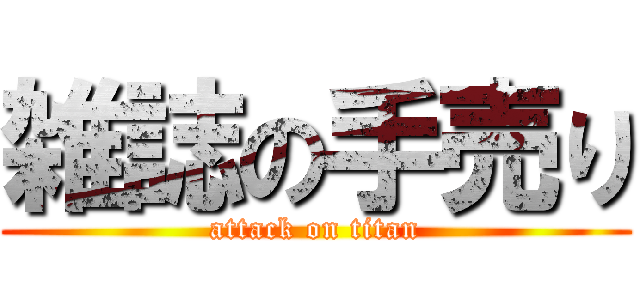 雑誌の手売り
attack on titan